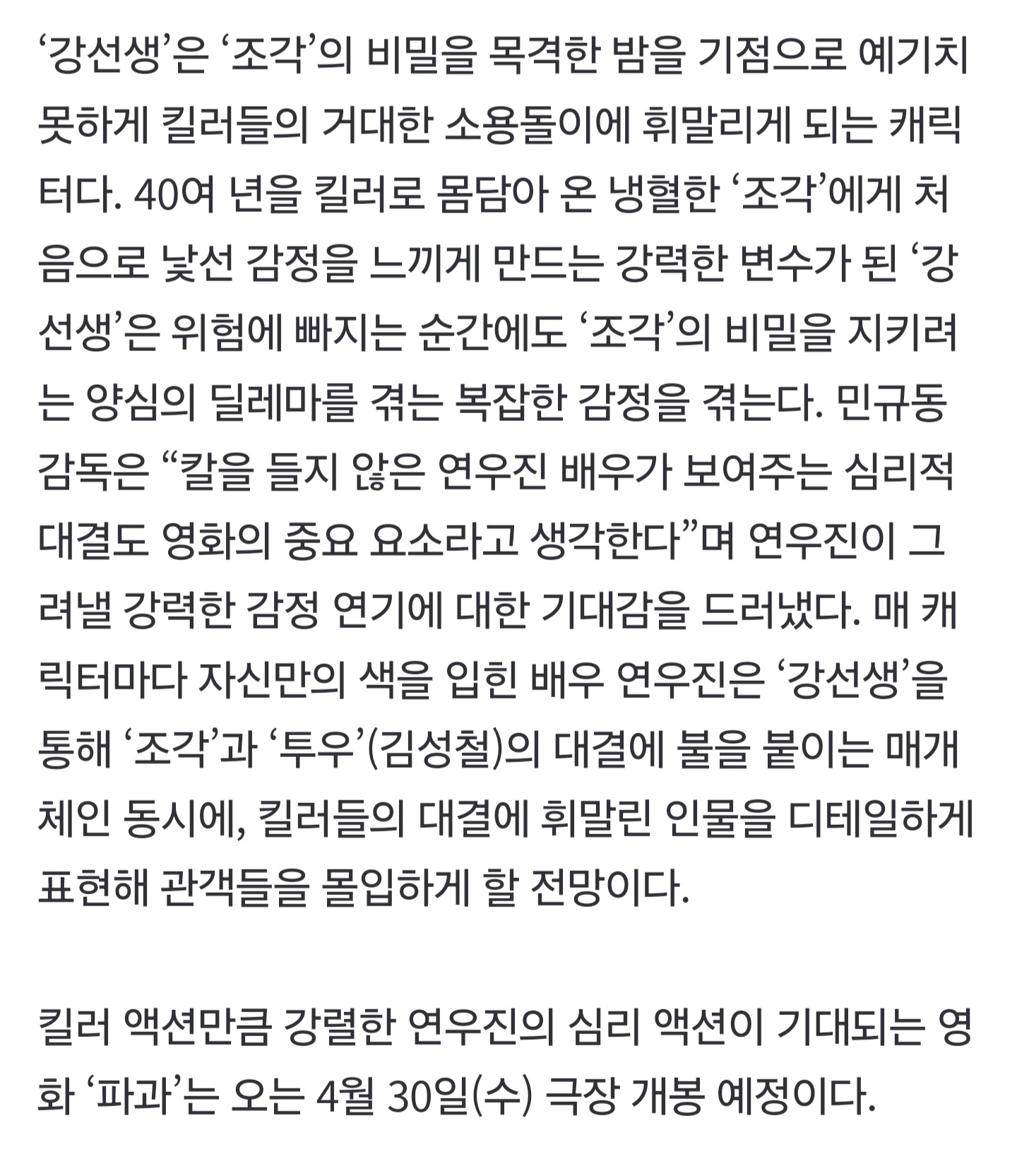 ‘강선생’은 ‘조각’의 비밀을 목격한 밤을 기점으로 예기치 못하게 킬러들의 거대한 소용돌이에 휘말리게 되는 캐릭터다. 40여 년을 킬러로 몸담아 온 냉혈한 ‘조각’에게 처음으로 낯선 감정을 느끼게 만드는 강력한 변수가 된 ‘강선생’은 위험에 빠지는 순간에도 ‘조각’의 비밀을 지키려는 양심의 딜레마를 겪는 복잡한 감정을 겪는다. 민규동 감독은 “칼을 들지 않은 연우진 배우가 보여주는 심리적 대결도 영화의 중요 요소라고 생각한다”며 연우진이 그려낼 강력한 감정 연기에 대한 기대감을 드러냈다. 매 캐릭터마다 자신만의 색을 입힌 배우 연우진은 ‘강선생’을 통해 ‘조각’과 ‘투우’(김성철)의 대결에 불을 붙이는 매개체인 동시에, 킬러들의 대결에 휘말린 인물을 디테일하게 표현해 관객들을 몰입하게 할 전망이다.

킬러 액션만큼 강렬한 연우진의 심리 액션이 기대되는 영화 ‘파과’는 오는 4월 30일(수) 극장 개봉 예정이다.